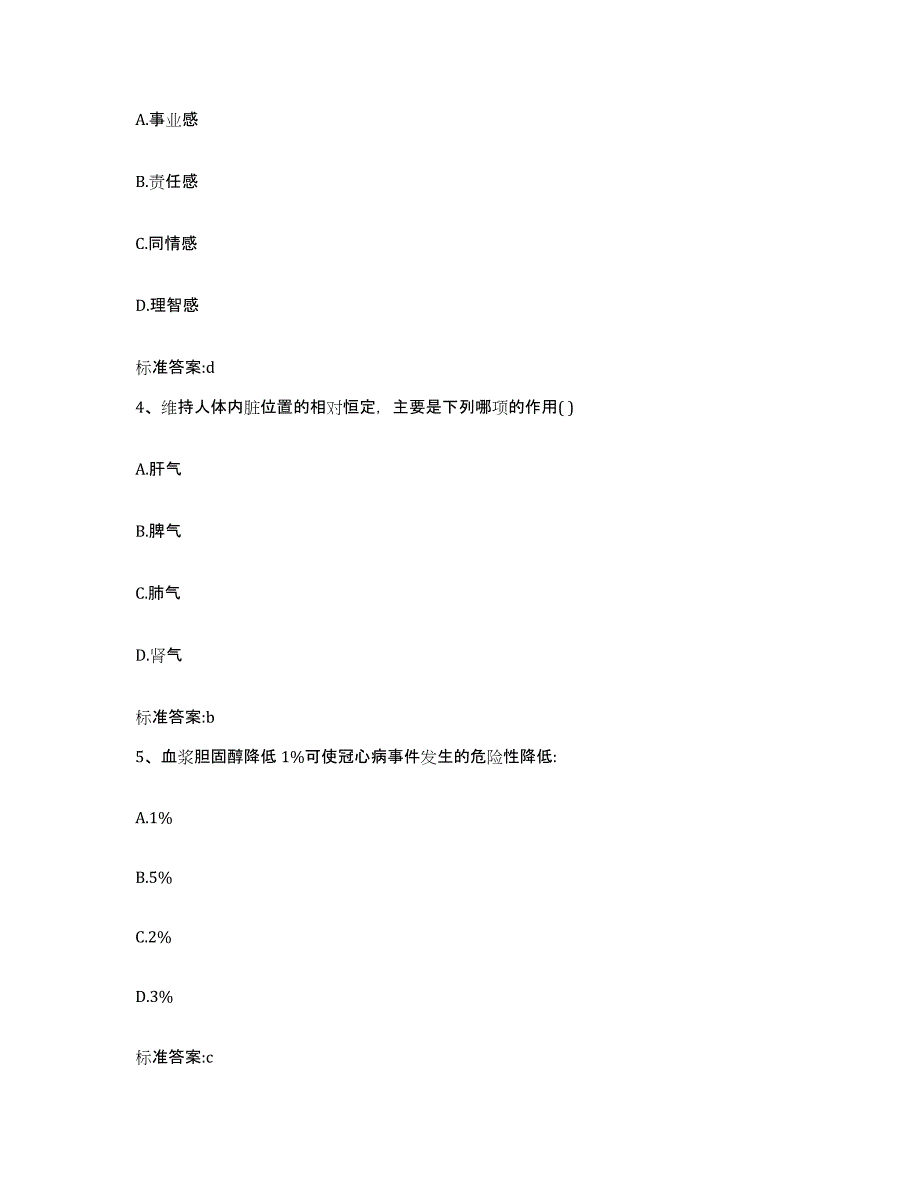 A.事业感

B.责任感

C.同情感

D.理智感

标准答案:d

4、维持人体内脏位置的相对恒定，主要是下列哪项的作用( )

A.肝气

B.脾气

C.肺气

D.肾气

标准答案:b

5、血浆胆固醇降低 1%可使冠心病事件发生的危险性降低:

A.1%

B.5%

C.2%

D.3%

标准答案:c